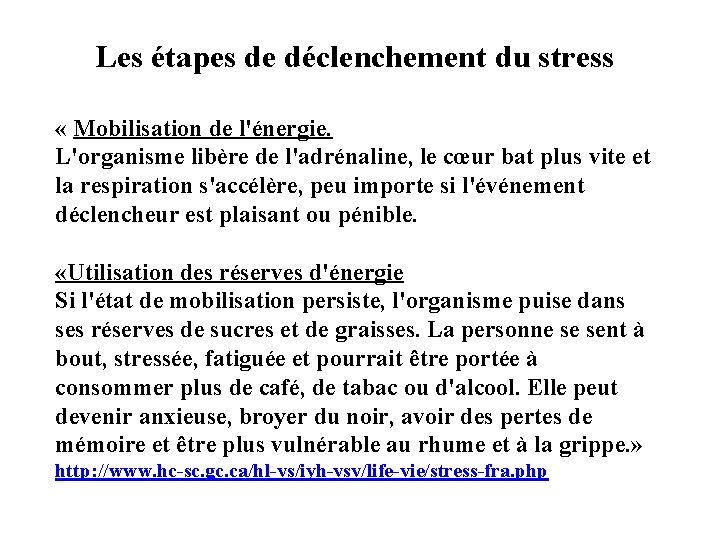 Les étapes de déclenchement du stress

« Mobilisation de l'énergie.
L'organisme libère de l'adrénaline, le cœur bat plus vite et la respiration s'accélère, peu importe si l'événement déclencheur est plaisant ou pénible.

«Utilisation des réserves d'énergie
Si l'état de mobilisation persiste, l'organisme puise dans ses réserves de sucres et de graisses. La personne se sent à bout, stressée, fatiguée et pourrait être portée à consommer plus de café, de tabac ou d'alcool. Elle peut devenir anxieuse, broyer du noir, avoir des pertes de mémoire et être plus vulnérable au rhume et à la grippe.»
http://www.hc-sc.gc.ca/hl-vs/iyh-vsv/life-vie/stress-fra.php